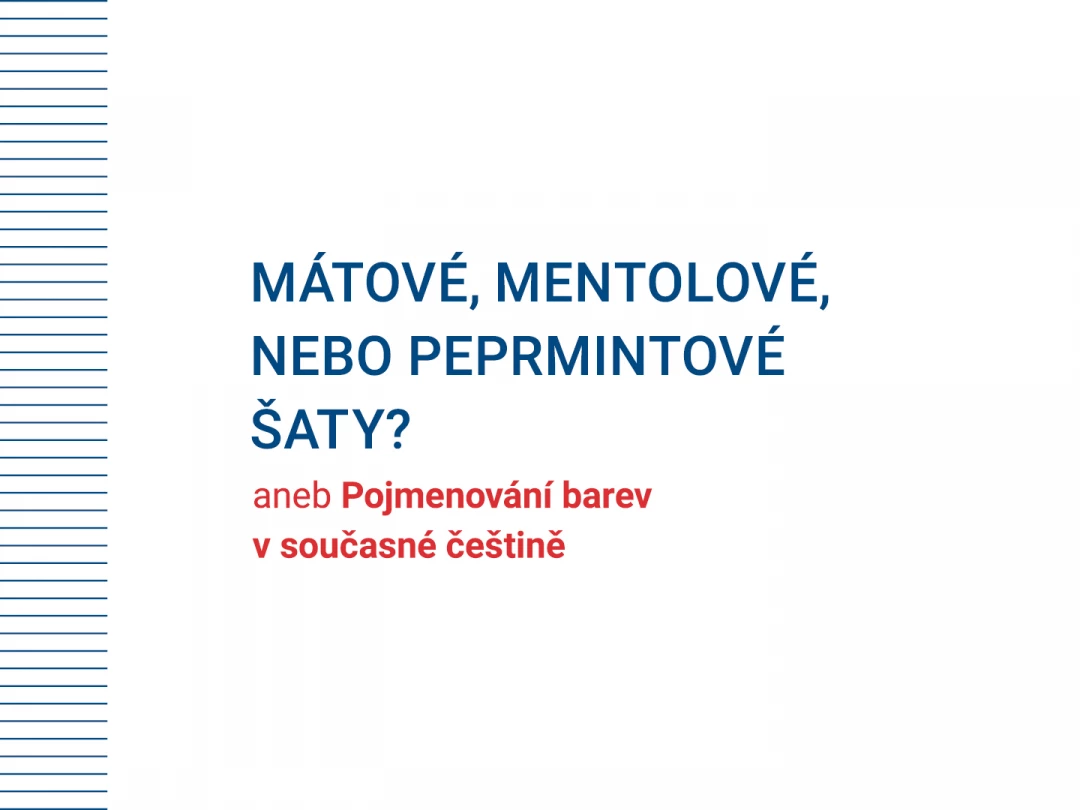 MÁTOVÉ, MENTOLOVÉ, NEBO PEPRMINTOVÉ ŠATY?

aneb Pojmenování barev v současné češtině